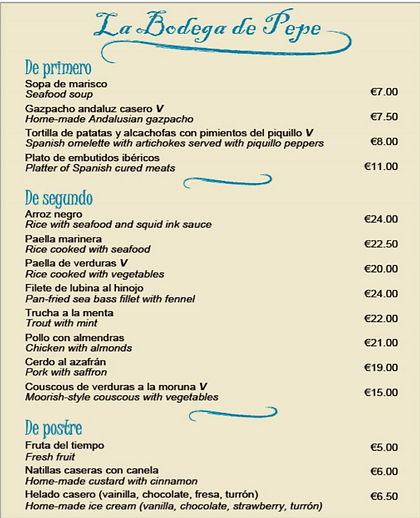 La Bodega de Pepe

De primero

Sopa de marisco
Seafood soup €7.00

Gazpacho andaluz casero V
Home-made Andalusian gazpacho €7.50

Tortilla de patatas y alcachofas con pimientos del piquillo V
Spanish omelette with artichokes served with piquillo peppers €8.00

Plato de embutidos ibéricos
Platter of Spanish cured meats €11.00

De segundo

Arroz negro
Rice with seafood and squid ink sauce €24.00

Paella marinera
Rice cooked with seafood €22.50

Paella de verduras V
Rice cooked with vegetables €20.00

Filete de lubina al hinojo
Pan-fried sea bass fillet with fennel €24.00

Trucha a la menta
Trout with mint €22.00

Pollo con almendras
Chicken with almonds €21.00

Cerdo al azafrán
Pork with saffron €19.00

Couscous de verduras a la moruna V
Moorish-style couscous with vegetables €15.00

De postre

Fruta del tiempo
Fresh fruit €5.00

Natillas caseras con canela
Home-made custard with cinnamon €6.00

Helado casero (vainilla, chocolate, fresa, turrón)
Home-made ice cream (vanilla, chocolate, strawberry, turrón) €6.50